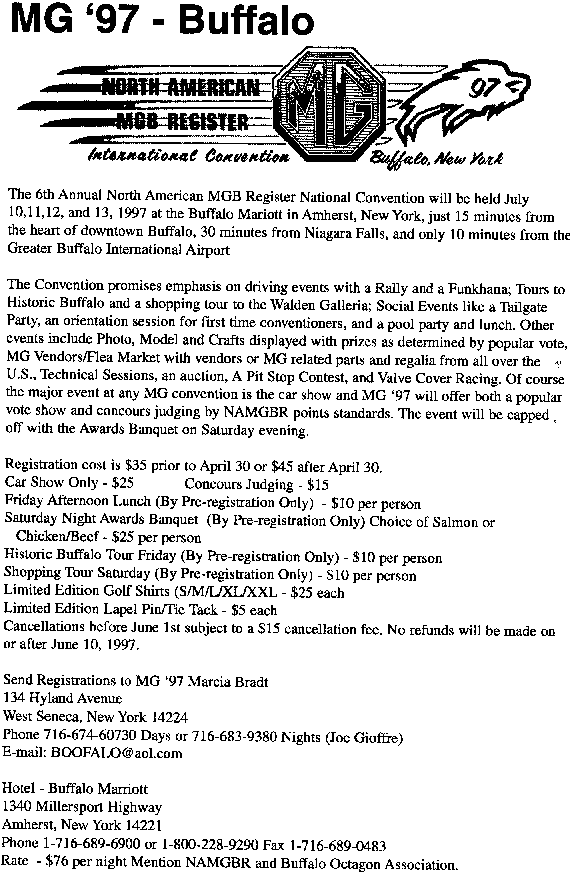 MG '97 - Buffalo

NORTH AMERICAN MGB REGISTER

MG

'97

International Convention

Buffalo, New York

The 6th Annual North American MGB Register National Convention will be held July 10,11,12, and 13, 1997 at the Buffalo Mariott in Amherst, New York, just 15 minutes from the heart of downtown Buffalo, 30 minutes from Niagara Falls, and only 10 minutes from the Greater Buffalo International Airport

The Convention promises emphasis on driving events with a Rally and a Funkhana; Tours to Historic Buffalo and a shopping tour to the Walden Galleria; Social Events like a Tailgate Party, an orientation session for first time conventioners, and a pool party and lunch. Other events include Photo, Model and Crafts displayed with prizes as determined by popular vote, MG Vendors/Flea Market with vendors or MG related parts and regalia from all over the U.S., Technical Sessions, an auction, A Pit Stop Contest, and Valve Cover Racing. Of course the major event at any MG convention is the car show and MG '97 will offer both a popular vote show and concours judging by NAMGBR points standards. The event will be capped off with the Awards Banquet on Saturday evening.

Registration cost is $35 prior to April 30 or $45 after April 30.
Car Show Only - $25 Concours Judging - $15
Friday Afternoon Lunch (By Pre-registration Only) - $10 per person
Saturday Night Awards Banquet (By Pre-registration Only) Choice of Salmon or Chicken/Beef - $25 per person
Historic Buffalo Tour Friday (By Pre-registration Only) - $10 per person
Shopping Tour Saturday (By Pre-registration Only) - $10 per person
Limited Edition Golf Shirts (S/M/L/XL/XXL - $25 each
Limited Edition Lapel Pin/Tie Tack - $5 each
Cancellations before June 1st subject to a $15 cancellation fee. No refunds will be made on or after June 10, 1997.

Send Registrations to MG '97 Marcia Bradt
134 Hyland Avenue
West Seneca, New York 14224
Phone 716-674-60730 Days or 716-683-9380 Nights (Joe Gioffre)
E-mail: BOOFALO@aol.com

Hotel - Buffalo Marriott
1340 Millersport Highway
Amherst, New York 14221
Phone 1-716-689-6900 or 1-800-228-9290 Fax 1-716-689-0483
Rate - $76 per night Mention NAMGBR and Buffalo Octagon Association.